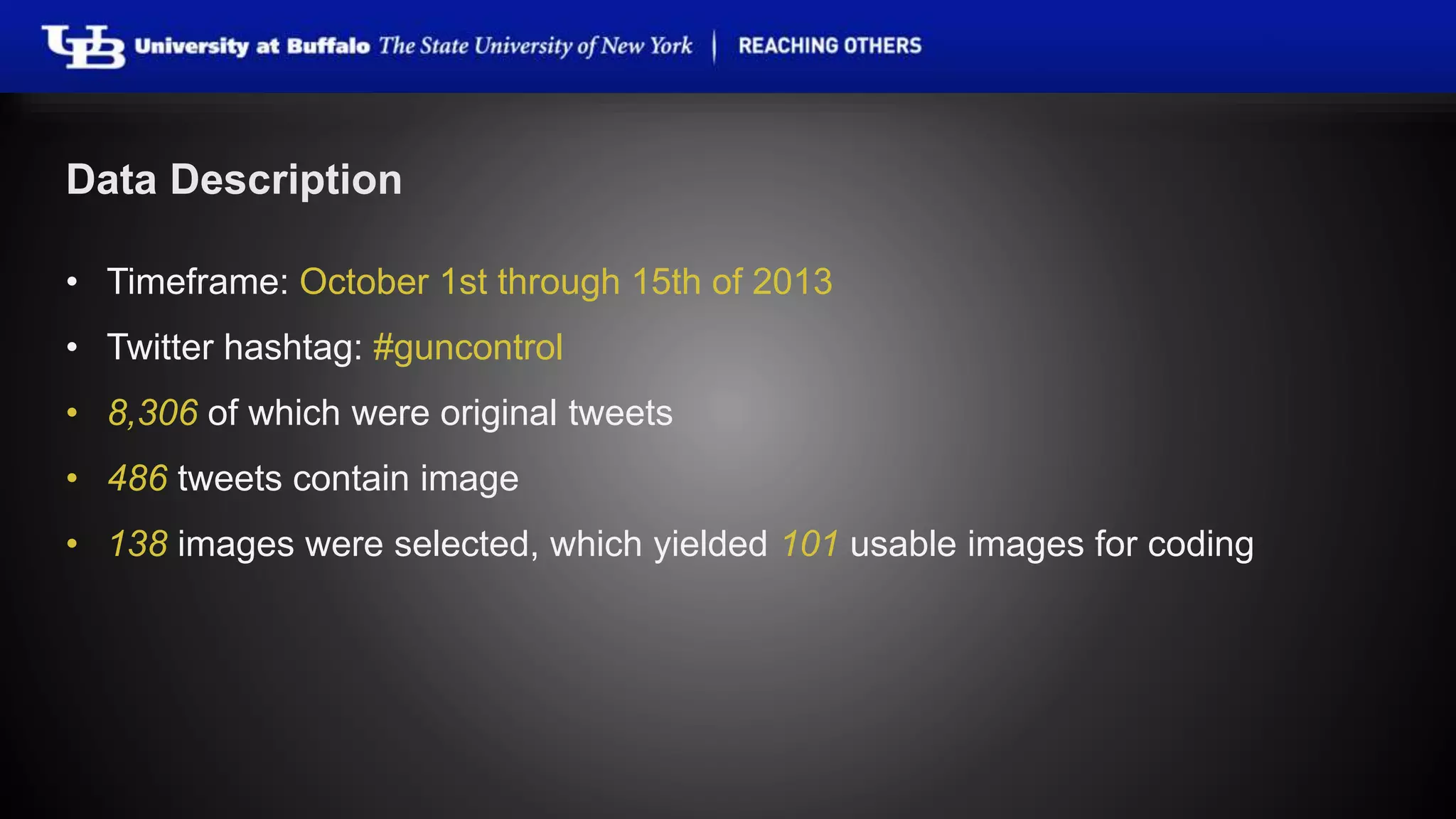 UB University at Buffalo The State University of New York | REACHING OTHERS

Data Description

• Timeframe: October 1st through 15th of 2013
• Twitter hashtag: #guncontrol
• 8,306 of which were original tweets
• 486 tweets contain image
• 138 images were selected, which yielded 101 usable images for coding